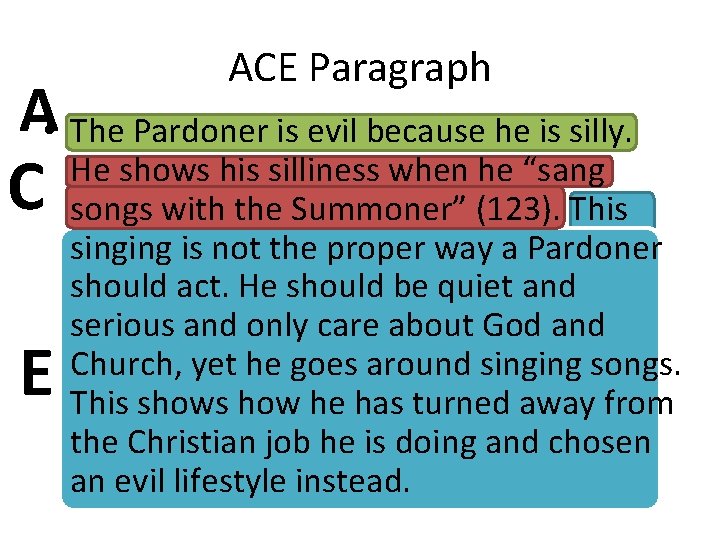 ACE Paragraph

A The Pardoner is evil because he is silly.

C He shows his silliness when he “sang songs with the Summoner” (123).

E This singing is not the proper way a Pardoner should act. He should be quiet and serious and only care about God and Church, yet he goes around singing songs. This shows how he has turned away from the Christian job he is doing and chosen an evil lifestyle instead.